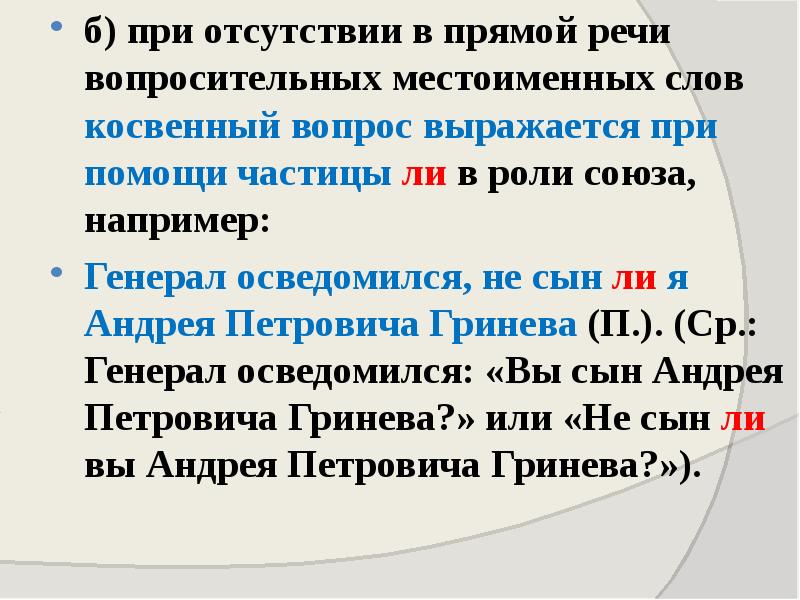 б) при отсутствии в прямой речи вопросительных местоименных слов косвенный вопрос выражается при помощи частицы ли в роли союза, например:

Генерал осведомился, не сын ли я Андрея Петровича Гринева (П.). (Ср.: Генерал осведомился: «Вы сын Андрея Петровича Гринева?» или «Не сын ли вы Андрея Петровича Гринева?»).